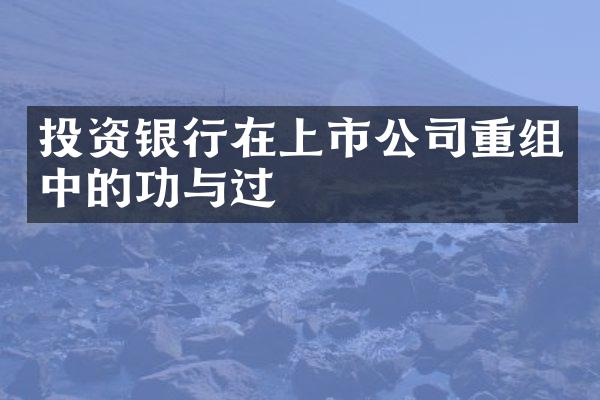 投资银行在上市公司重组中的功与过